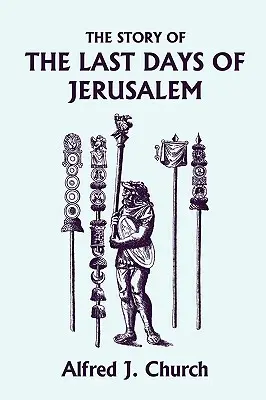 THE STORY OF
THE LAST DAYS OF JERUSALEM

Alfred J. Church